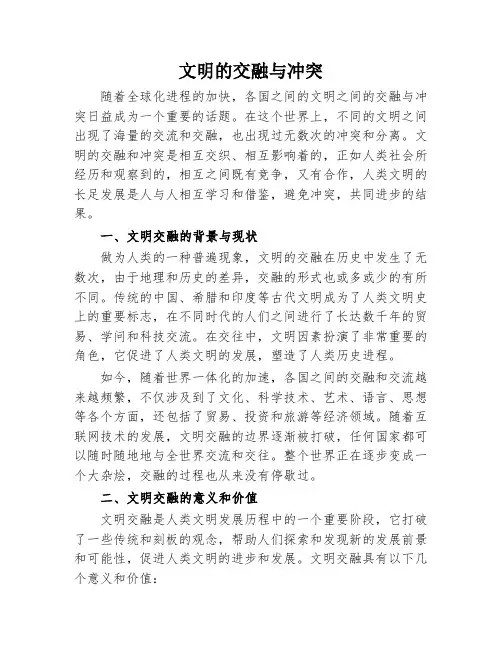 文明的交融与冲突

随着全球化进程的加快，各国之间的文明之间的交融与冲突日益成为一个重要的话题。在这个世界上，不同的文明之间出现了海量的交流和交融，也出现过无数次的冲突和分离。文明的交融和冲突是相互交织、相互影响着的，正如人类社会所经历和观察到的，相互之间既有竞争，又有合作，人类文明的长足发展是人与人相互学习和借鉴，避免冲突，共同进步的结果。

一、文明交融的背景与现状

做为人类的一种普遍现象，文明的交融在历史中发生了无数次，由于地理和历史的差异，交融的形式也或多或少的有所不同。传统的中国、希腊和印度等古代文明成为了人类文明史上的重要标志，在不同时代的人们之间进行了长达数千年的贸易、学问和科技交流。在交往中，文明因素扮演了非常重要的角色，它促进了人类文明的发展，塑造了人类历史进程。

如今，随着世界一体化的加速，各国之间的交融和交流越来越频繁，不仅涉及到了文化、科学技术、艺术、语言、思想等各个方面，还包括了贸易、投资和旅游等经济领域。随着互联网技术的发展，文明交融的边界逐渐被打破，任何国家都可以随时随地地与全世界交流和交往。整个世界正在逐步变成一个大杂烩，交融的过程也从来没有停歇过。

二、文明交融的意义和价值

文明交融是人类文明发展历程中的一个重要阶段，它打破了一些传统和刻板的观念，帮助人们探索和发现新的发展前景和可能性，促进人类文明的进步和发展。文明交融具有以下几个意义和价值：